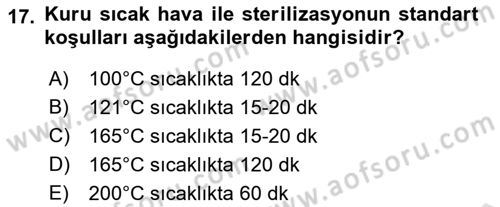 17. Kuru sıcak hava ile sterilizasyonun standart koşulları aşağıdakilerden hangisidir?

A) 100°C sıcaklıkta 120 dk
B) 121°C sıcaklıkta 15-20 dk
C) 165°C sıcaklıkta 15-20 dk
D) 165°C sıcaklıkta 120 dk
E) 200°C sıcaklıkta 60 dk

www.aofsoru.com